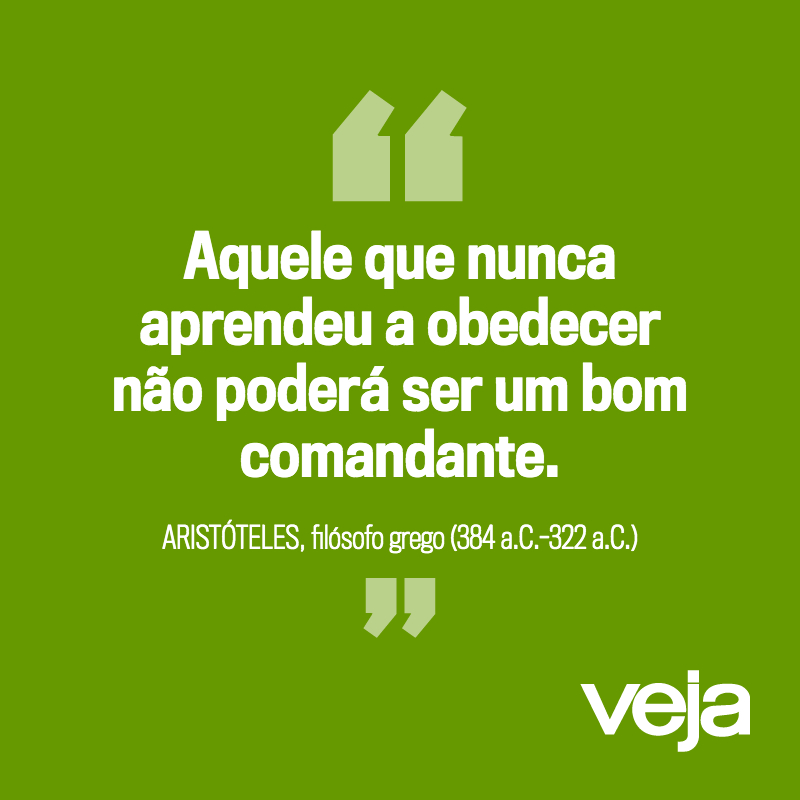 “

Aquele que nunca aprendeu a obedecer não poderá ser um bom comandante.

ARISTÓTELES, filósofo grego (384 a.C.-322 a.C.)

”

veja